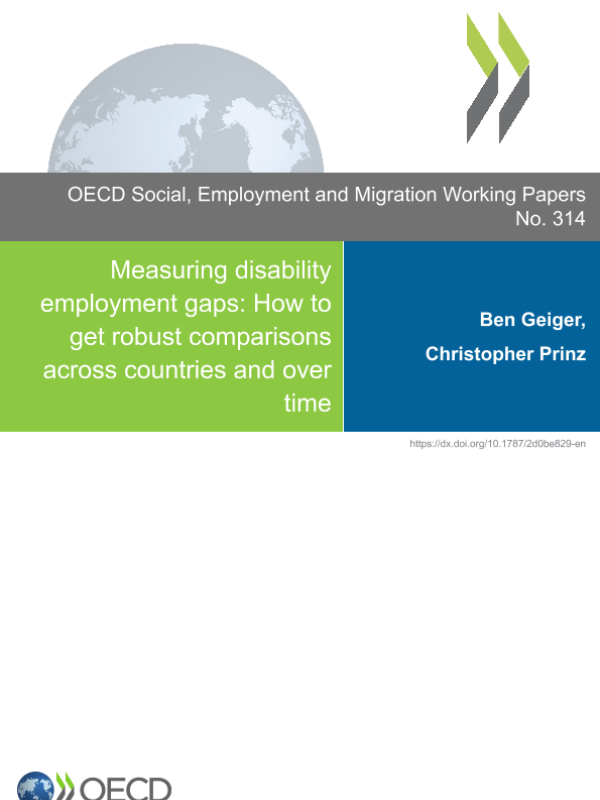 OECD Social, Employment and Migration Working Papers
No. 314

Measuring disability employment gaps: How to get robust comparisons across countries and over time

Ben Geiger,
Christopher Prinz

https://dx.doi.org/10.1787/2d0be829-en

OECD